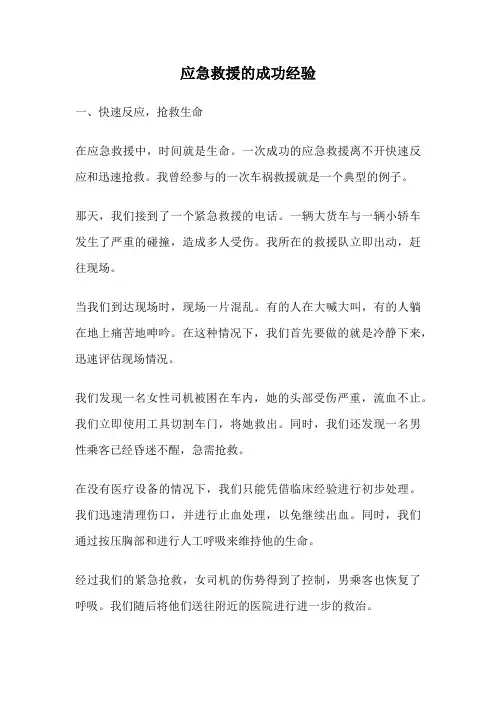 应急救援的成功经验

一、快速反应，抢救生命

在应急救援中，时间就是生命。一次成功的应急救援离不开快速反应和迅速抢救。我曾经参与的一次车祸救援就是一个典型的例子。

那天，我们接到了一个紧急救援的电话。一辆大货车与一辆小轿车发生了严重的碰撞，造成多人受伤。我所在的救援队立即出动，赶往现场。

当我们到达现场时，现场一片混乱。有的人在大喊大叫，有的人躺在地上痛苦地呻吟。在这种情况下，我们首先要做的就是冷静下来，迅速评估现场情况。

我们发现一名女性司机被困在车内，她的头部受伤严重，流血不止。我们立即使用工具切割车门，将她救出。同时，我们还发现一名男性乘客已经昏迷不醒，急需抢救。

在没有医疗设备的情况下，我们只能凭借临床经验进行初步处理。我们迅速清理伤口，并进行止血处理，以免继续出血。同时，我们通过按压胸部和进行人工呼吸来维持他的生命。

经过我们的紧急抢救，女司机的伤势得到了控制，男乘客也恢复了呼吸。我们随后将他们送往附近的医院进行进一步的救治。